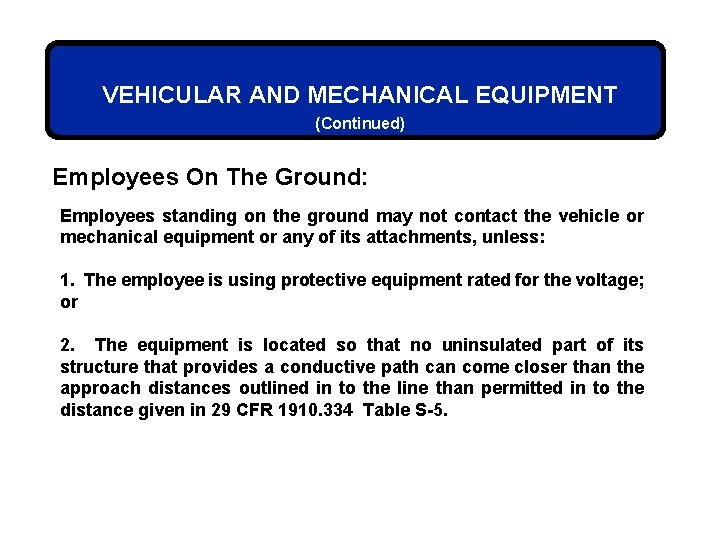 VEHICULAR AND MECHANICAL EQUIPMENT
(Continued)

Employees On The Ground:

Employees standing on the ground may not contact the vehicle or mechanical equipment or any of its attachments, unless:

1. The employee is using protective equipment rated for the voltage; or

2. The equipment is located so that no uninsulated part of its structure that provides a conductive path can come closer than the approach distances outlined in to the line than permitted in to the distance given in 29 CFR 1910.334 Table S-5.